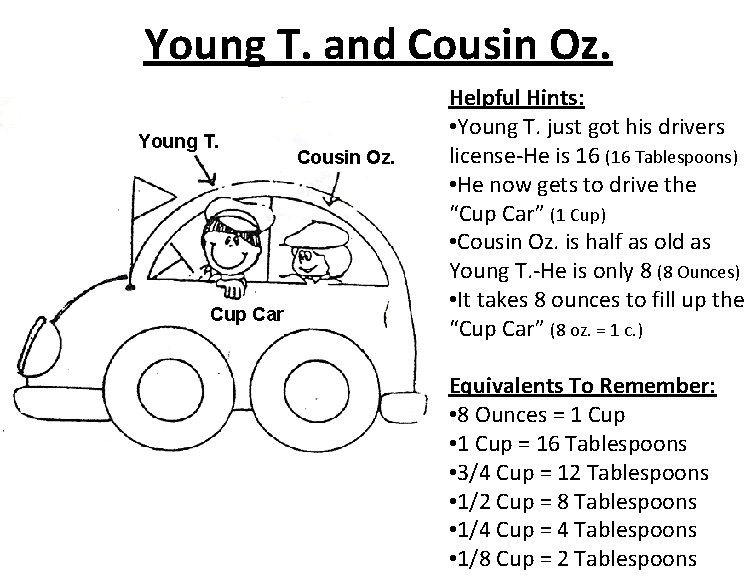 Young T. and Cousin Oz.

Young T.

Cousin Oz.

Cup Car

Helpful Hints:
•Young T. just got his drivers license-He is 16 (16 Tablespoons)
•He now gets to drive the "Cup Car" (1 Cup)
•Cousin Oz. is half as old as Young T.-He is only 8 (8 Ounces)
•It takes 8 ounces to fill up the "Cup Car" (8 oz. = 1 c.)

Equivalents To Remember:
•8 Ounces = 1 Cup
•1 Cup = 16 Tablespoons
•3/4 Cup = 12 Tablespoons
•1/2 Cup = 8 Tablespoons
•1/4 Cup = 4 Tablespoons
•1/8 Cup = 2 Tablespoons